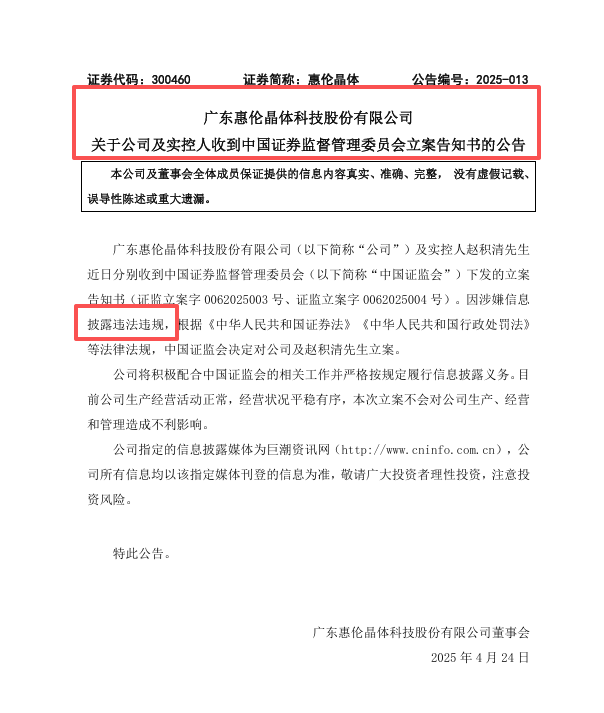 证券代码：300460　　证券简称：惠伦晶体　　公告编号：2025-013

广东惠伦晶体科技股份有限公司
关于公司及实控人收到中国证券监督管理委员会立案告知书的公告

本公司及董事会全体成员保证提供的信息内容真实、准确、完整，没有虚假记载、误导性陈述或重大遗漏。

广东惠伦晶体科技股份有限公司（以下简称“公司”）及实控人赵积清先生近日分别收到中国证券监督管理委员会（以下简称“中国证监会”）下发的立案告知书（证监立案字 0062025003 号、证监立案字 0062025004 号）。因涉嫌信息披露违法违规，根据《中华人民共和国证券法》《中华人民共和国行政处罚法》等法律法规，中国证监会决定对公司及赵积清先生立案。

公司将积极配合中国证监会的相关工作并严格按规定履行信息披露义务。目前公司生产经营活动正常，经营状况平稳有序，本次立案不会对公司生产、经营和管理造成不利影响。

公司指定的信息披露媒体为巨潮资讯网（http://www.cninfo.com.cn），公司所有信息均以该指定媒体刊登的信息为准，敬请广大投资者理性投资，注意投资风险。

特此公告。

广东惠伦晶体科技股份有限公司董事会
2025 年 4 月 24 日